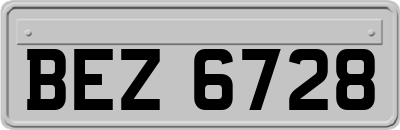 BEZ 6728